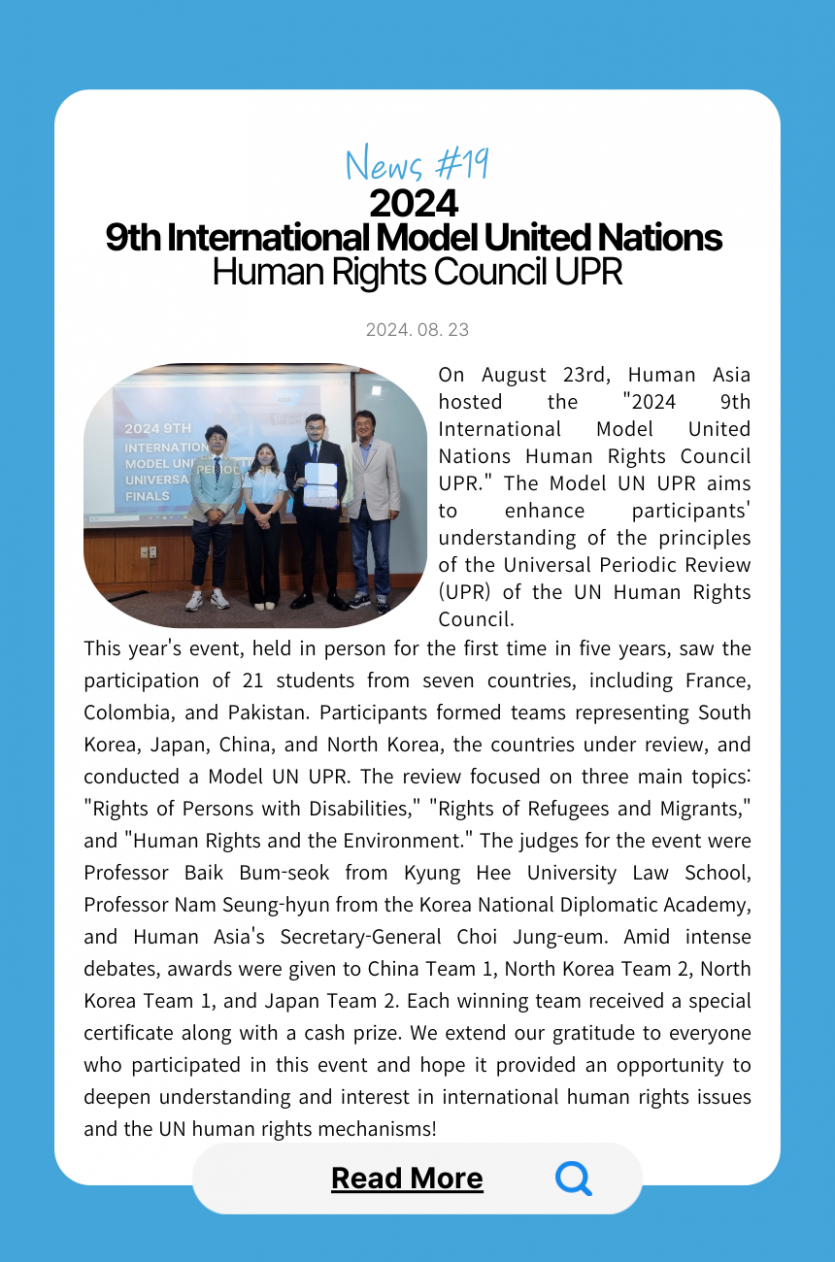 News #19
2024
9th International Model United Nations
Human Rights Council UPR

2024. 08. 23

2024 9TH
INTERNATION
MODEL UN
UNIVERSA
FINALS

On August 23rd, Human Asia hosted the "2024 9th International Model United Nations Human Rights Council UPR." The Model UN UPR aims to enhance participants' understanding of the principles of the Universal Periodic Review (UPR) of the UN Human Rights Council.

This year's event, held in person for the first time in five years, saw the participation of 21 students from seven countries, including France, Colombia, and Pakistan. Participants formed teams representing South Korea, Japan, China, and North Korea, the countries under review, and conducted a Model UN UPR. The review focused on three main topics: "Rights of Persons with Disabilities," "Rights of Refugees and Migrants," and "Human Rights and the Environment." The judges for the event were Professor Baik Bum-seok from Kyung Hee University Law School, Professor Nam Seung-hyun from the Korea National Diplomatic Academy, and Human Asia's Secretary-General Choi Jung-eum. Amid intense debates, awards were given to China Team 1, North Korea Team 2, North Korea Team 1, and Japan Team 2. Each winning team received a special certificate along with a cash prize. We extend our gratitude to everyone who participated in this event and hope it provided an opportunity to deepen understanding and interest in international human rights issues and the UN human rights mechanisms!

Read More